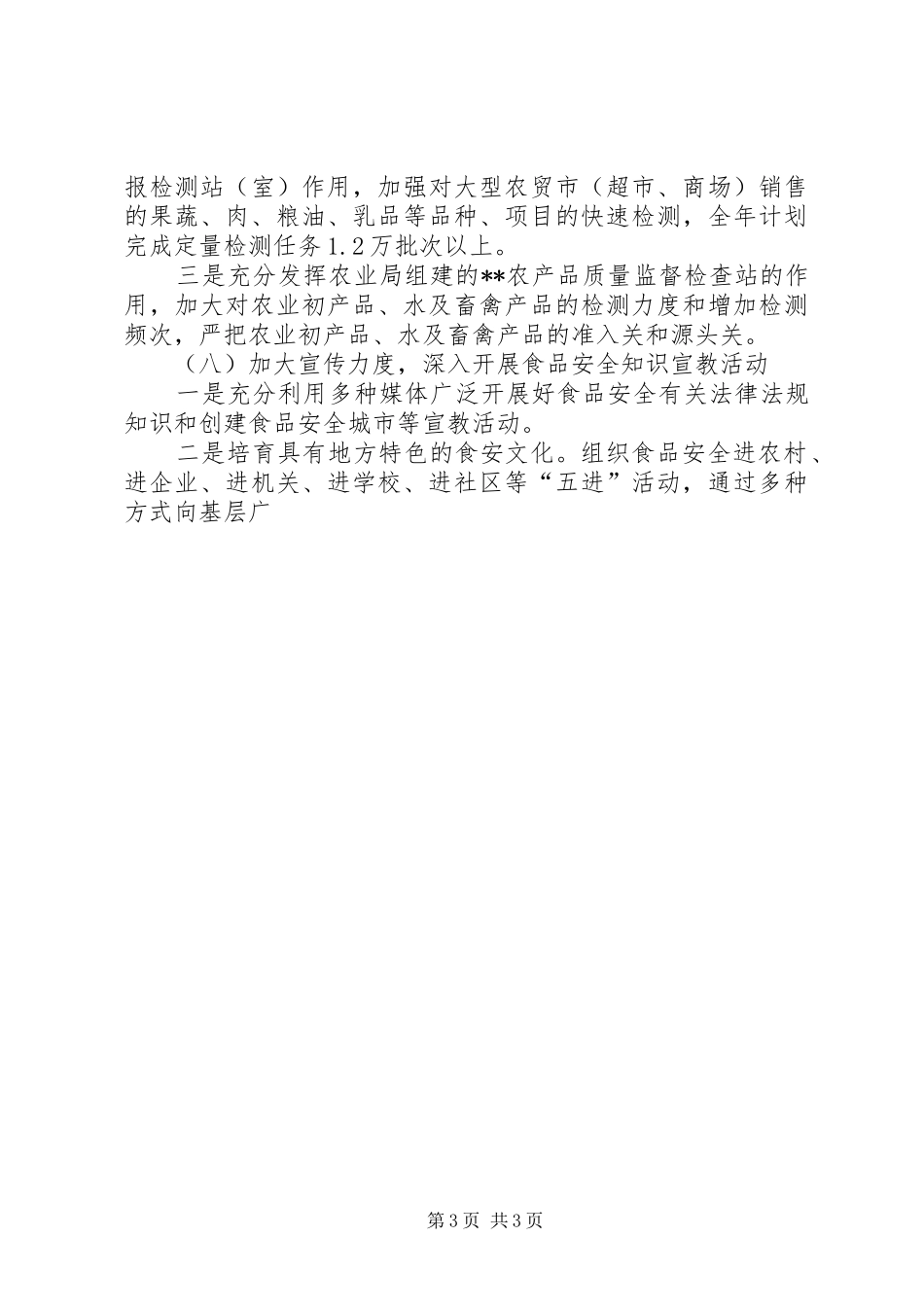 报检测站（室）作用，加强对大型农贸市（超市、商场）销售的果蔬、肉、粮油、乳品等品种、项目的快速检测，全年计划完成定量检测任务1.2万批次以上。

三是充分发挥农业局组建的**农产品质量监督检查站的作用，加大对农业初产品、水及畜禽产品的检测力度和增加检测频次，严把农业初产品、水及畜禽产品的准入关和源头关。

（八）加大宣传力度，深入开展食品安全知识宣教活动

一是充分利用多种媒体广泛开展好食品安全有关法律法规知识和创建食品安全城市等宣教活动。

二是培育具有地方特色的食安文化。组织食品安全进农村、进企业、进机关、进学校、进社区等“五进”活动，通过多种方式向基层广

第3页 共3页